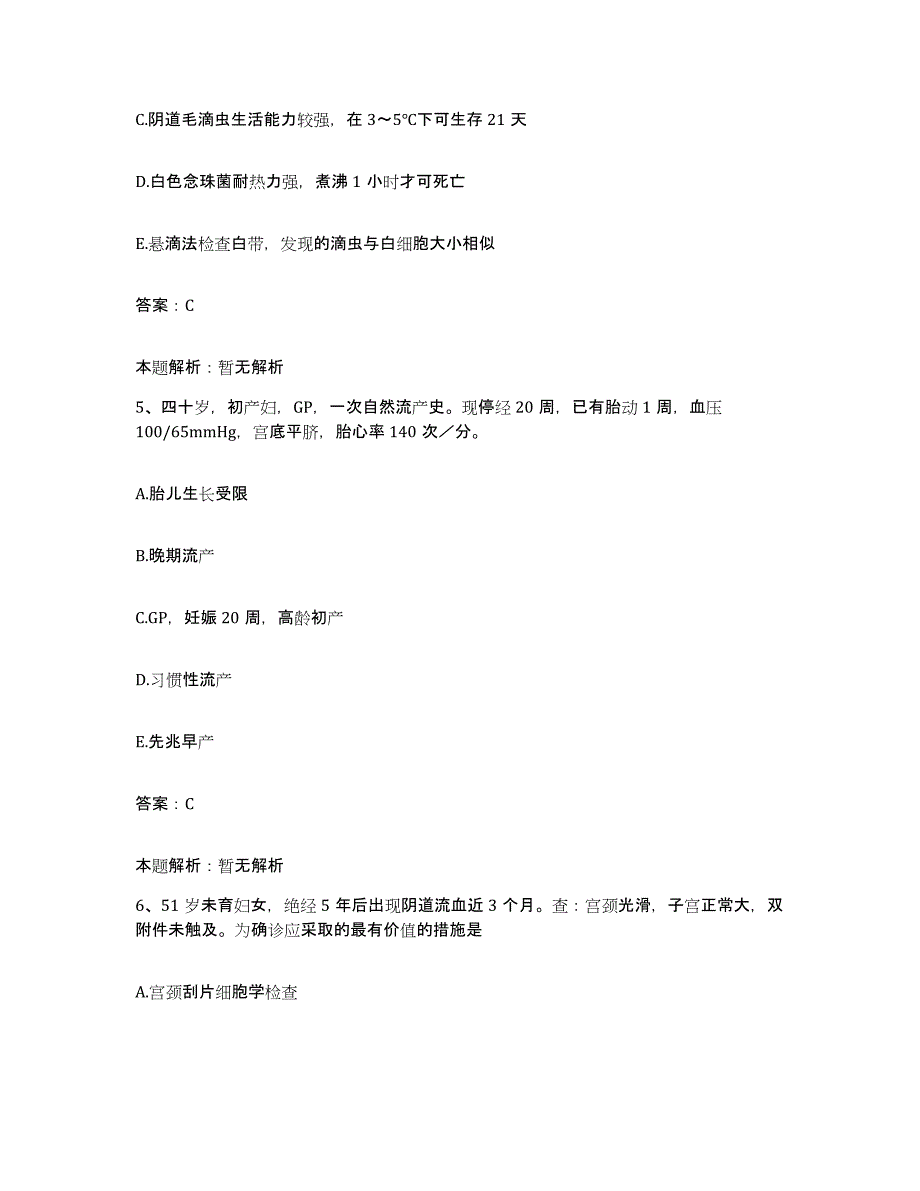 C.阴道毛滴虫生活能力较强，在 3～5℃下可生存 21 天

D.白色念珠菌耐热力强，煮沸 1 小时才可死亡

E.悬滴法检查白带，发现的滴虫与白细胞大小相似

答案：C

本题解析：暂无解析

5、四十岁，初产妇，GP，一次自然流产史。现停经 20 周，已有胎动 1 周，血压 100/65mmHg，宫底平脐，胎心率 140 次／分。

A.胎儿生长受限

B.晚期流产

C.GP，妊娠 20 周，高龄初产

D.习惯性流产

E.先兆早产

答案：C

本题解析：暂无解析

6、51 岁未育妇女，绝经 5 年后出现阴道流血近 3 个月。查：宫颈光滑，子宫正常大，双附件未触及。为确诊应采取的最有价值的措施是

A.宫颈刮片细胞学检查